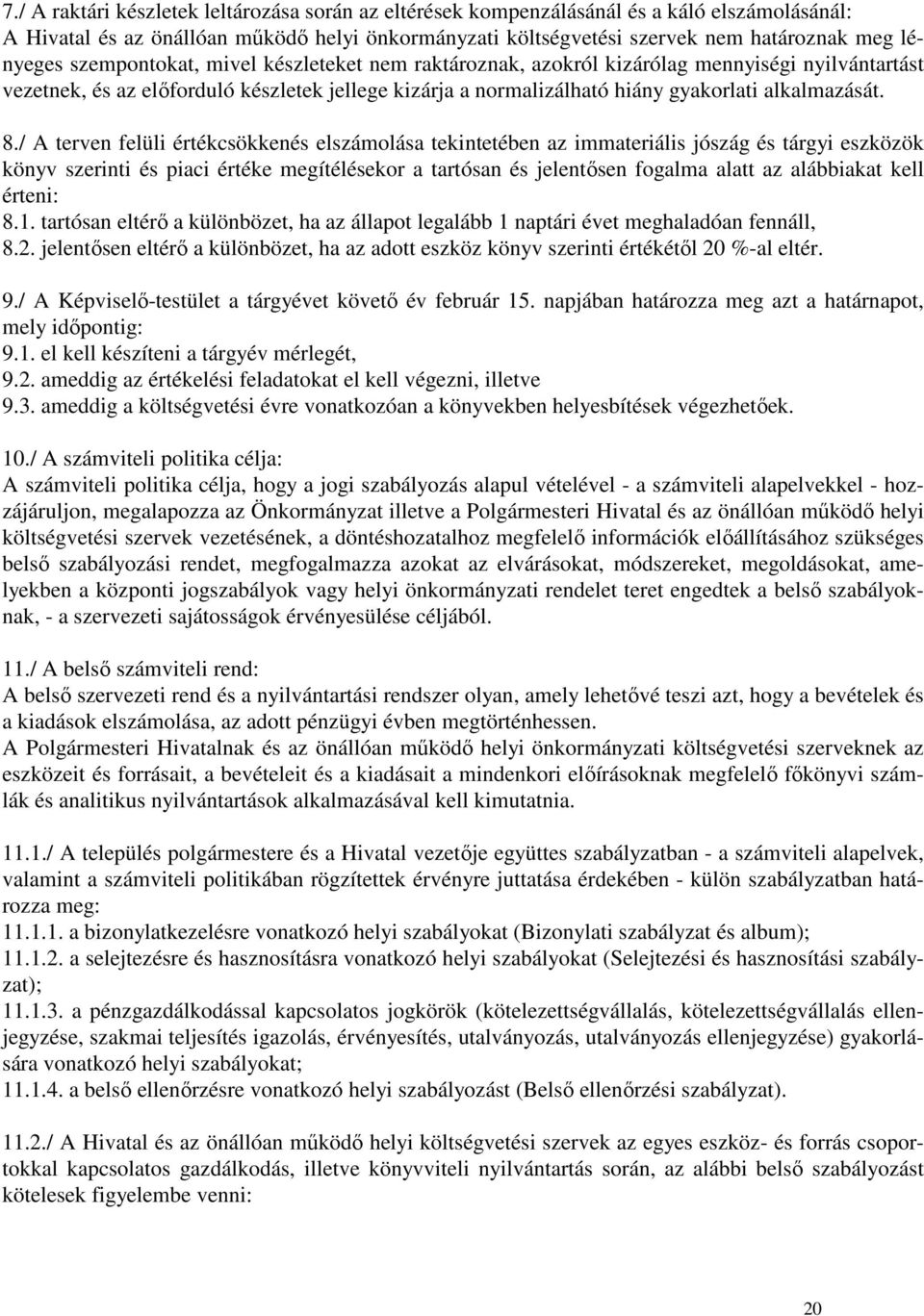 7./ A raktári készletek leltározása során az eltérések kompenzálásánál és a káló elszámolásánál: A Hivatal és az önállóan működő helyi önkormányzati költségvetési szervek nem határoznak meg lényeges szempontokat, mivel készleteket nem raktároznak, azokról kizárólag mennyiségi nyilvántartást vezetnek, és az előforduló készletek jellege kizárja a normalizálható hiány gyakorlati alkalmazását.

8./ A terven felüli értékcsökkenés elszámolása tekintetében az immateriális jószág és tárgyi eszközök könyv szerinti és piaci értéke megítélésekor a tartósan és jelentősen fogalma alatt az alábbiakat kell érteni:
8.1. tartósan eltérő a különbözet, ha az állapot legalább 1 naptári évet meghaladóan fennáll,
8.2. jelentősen eltérő a különbözet, ha az adott eszköz könyv szerinti értékétől 20 %-al eltér.

9./ A Képviselő-testület a tárgyévet követő év február 15. napjában határozza meg azt a határnapot, mely időpontig:
9.1. el kell készíteni a tárgyév mérlegét,
9.2. ameddig az értékelési feladatokat el kell végezni, illetve
9.3. ameddig a költségvetési évre vonatkozóan a könyvekben helyesbítések végezhetőek.

10./ A számviteli politika célja:
A számviteli politika célja, hogy a jogi szabályozás alapul vételével - a számviteli alapelvekkel - hozzájáruljon, megalapozza az Önkormányzat illetve a Polgármesteri Hivatal és az önállóan működő helyi költségvetési szervek vezetésének, a döntéshozatalhoz megfelelő információk előállításához szükséges belső szabályozási rendet, megfogalmazza azokat az elvárásokat, módszereket, megoldásokat, amelyekben a központi jogszabályok vagy helyi önkormányzati rendelet teret engedtek a belső szabályoknak, - a szervezeti sajátosságok érvényesülése céljából.

11./ A belső számviteli rend:
A belső szervezeti rend és a nyilvántartási rendszer olyan, amely lehetővé teszi azt, hogy a bevételek és a kiadások elszámolása, az adott pénzügyi évben megtörténhessen.
A Polgármesteri Hivatalnak és az önállóan működő helyi önkormányzati költségvetési szerveknek az eszközeit és forrásait, a bevételeit és a kiadásait a mindenkori előírásoknak megfelelő főkönyvi számlák és analitikus nyilvántartások alkalmazásával kell kimutatnia.

11.1./ A település polgármestere és a Hivatal vezetője együttes szabályzatban - a számviteli alapelvek, valamint a számviteli politikában rögzítettek érvényre juttatása érdekében - külön szabályzatban határozza meg:
11.1.1. a bizonylatkezelésre vonatkozó helyi szabályokat (Bizonylati szabályzat és album);
11.1.2. a selejtezésre és hasznosításra vonatkozó helyi szabályokat (Selejtezési és hasznosítási szabályzat);
11.1.3. a pénzgazdálkodással kapcsolatos jogkörök (kötelezettségvállalás, kötelezettségvállalás ellenjegyzése, szakmai teljesítés igazolás, érvényesítés, utalványozás, utalványozás ellenjegyzése) gyakorlására vonatkozó helyi szabályokat;
11.1.4. a belső ellenőrzésre vonatkozó helyi szabályozást (Belső ellenőrzési szabályzat).

11.2./ A Hivatal és az önállóan működő helyi költségvetési szervek az egyes eszköz- és forrás csoportokkal kapcsolatos gazdálkodás, illetve könyvviteli nyilvántartás során, az alábbi belső szabályozást kötelesek figyelembe venni:

20